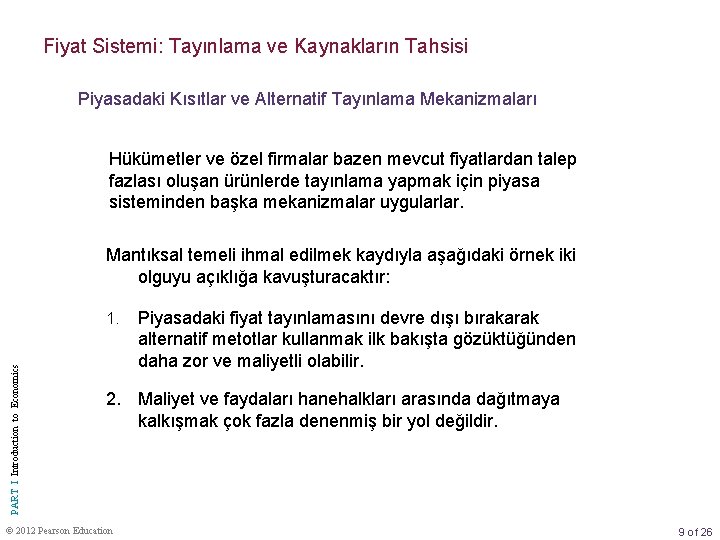 Fiyat Sistemi: Tayınlama ve Kaynakların Tahsisi

Piyasadaki Kısıtlar ve Alternatif Tayınlama Mekanizmaları

Hükümetler ve özel firmalar bazen mevcut fiyatlardan talep fazlası oluşan ürünlerde tayınlama yapmak için piyasa sisteminden başka mekanizmalar uygularlar.

Mantıksal temeli ihmal edilmek kaydıyla aşağıdaki örnek iki olguyu açıklığa kavuşturacaktır:

1. Piyasadaki fiyat tayınlamasını devre dışı bırakarak alternatif metotlar kullanmak ilk bakışta gözüktüğünden daha zor ve maliyetli olabilir.

2. Maliyet ve faydaları hanehalkları arasında dağıtmaya kalkışmak çok fazla denenmiş bir yol değildir.

PART I Introduction to Economics

© 2012 Pearson Education

9 of 26